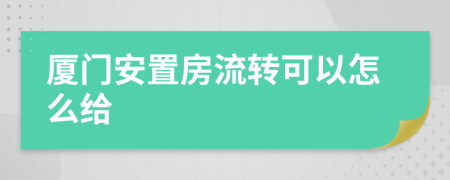 厦门安置房流转可以怎么给